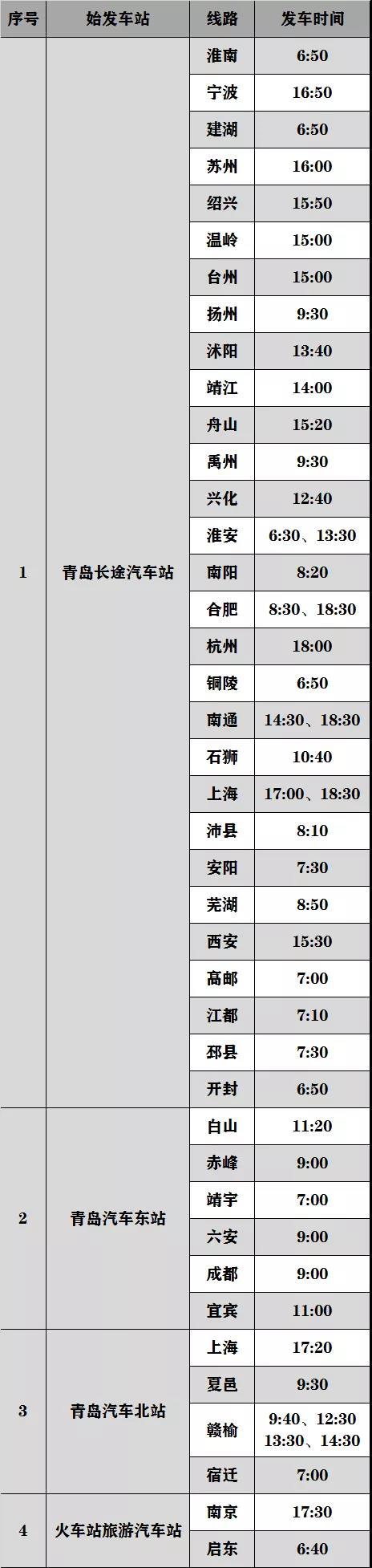 | 序号 | 始发车站 | 线路 | 发车时间 |
|---|---|---|---|
| 1 | 青岛长途汽车站 | 淮南 | 6:50 |
| | | 宁波 | 16:50 |
| | | 建湖 | 6:50 |
| | | 苏州 | 16:00 |
| | | 绍兴 | 15:50 |
| | | 温岭 | 15:00 |
| | | 台州 | 15:00 |
| | | 扬州 | 9:30 |
| | | 沭阳 | 13:40 |
| | | 靖江 | 14:00 |
| | | 舟山 | 15:20 |
| | | 禹州 | 9:30 |
| | | 兴化 | 12:40 |
| | | 淮安 | 6:30、13:30 |
| | | 南阳 | 8:20 |
| | | 合肥 | 8:30、18:30 |
| | | 杭州 | 18:00 |
| | | 铜陵 | 6:50 |
| | | 南通 | 14:30、18:30 |
| | | 石狮 | 10:40 |
| | | 上海 | 17:00、18:30 |
| | | 沛县 | 8:10 |
| | | 安阳 | 7:30 |
| | | 芜湖 | 8:50 |
| | | 西安 | 15:30 |
| | | 高邮 | 7:00 |
| | | 江都 | 7:10 |
| | | 邳县 | 7:30 |
| | | 开封 | 6:50 |
| 2 | 青岛汽车东站 | 白山 | 11:20 |
| | | 赤峰 | 9:00 |
| | | 靖宇 | 7:00 |
| | | 六安 | 9:00 |
| | | 成都 | 9:00 |
| | | 宜宾 | 11:00 |
| 3 | 青岛汽车北站 | 上海 | 17:20 |
| | | 夏邑 | 9:30 |
| | | 赣榆 | 9:40、12:30 13:30、14:30 |
| | | 宿迁 | 7:00 |
| 4 | 火车站旅游汽车站 | 南京 | 17:30 |
| | | 启东 | 6:40 |